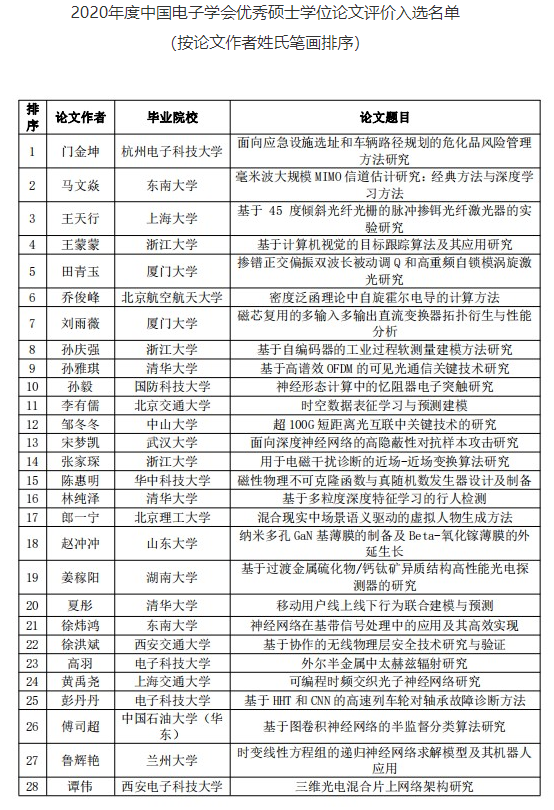 2020年度中国电子学会优秀硕士学位论文评价入选名单
(按论文作者姓氏笔画排序)

| 排序 | 论文作者 | 毕业院校 | 论文题目 |
|---|---|---|---|
| 1 | 门金坤 | 杭州电子科技大学 | 面向应急设施选址和车辆路径规划的危化品风险管理方法研究 |
| 2 | 马文焱 | 东南大学 | 毫米波大规模 MIMO 信道估计研究：经典方法与深度学习方法 |
| 3 | 王天行 | 上海大学 | 基于 45 度倾斜光纤光栅的脉冲掺铒光纤激光器的实验研究 |
| 4 | 王蒙蒙 | 浙江大学 | 基于计算机视觉的目标跟踪算法及其应用研究 |
| 5 | 田青玉 | 厦门大学 | 掺镨正交偏振双波长被动调 Q 和高重频自锁模涡旋激光研究 |
| 6 | 乔俊峰 | 北京航空航天大学 | 密度泛函理论中自旋霍尔电导的计算方法 |
| 7 | 刘雨薇 | 厦门大学 | 磁芯复用的多输入多输出直流变换器拓扑衍生与性能分析 |
| 8 | 孙庆强 | 浙江大学 | 基于自编码器的工业过程软测量建模方法研究 |
| 9 | 孙雅琪 | 清华大学 | 基于高谱效 OFDM 的可见光通信关键技术研究 |
| 10 | 孙毅 | 国防科技大学 | 神经形态计算中的忆阻器电子突触研究 |
| 11 | 李有儒 | 北京交通大学 | 时空数据表征学习与预测建模 |
| 12 | 邹冬冬 | 中山大学 | 超 100G 短距离光互联中关键技术的研究 |
| 13 | 宋梦凯 | 武汉大学 | 面向深度神经网络的高隐蔽性对抗样本攻击研究 |
| 14 | 张家琛 | 浙江大学 | 用于电磁干扰诊断的近场-近场变换算法研究 |
| 15 | 陈惠明 | 华中科技大学 | 磁性物理不可克隆函数与真随机数发生器设计及制备 |
| 16 | 林纯泽 | 清华大学 | 基于多粒度深度特征学习的行人检测 |
| 17 | 郎一宁 | 北京理工大学 | 混合现实中场景语义驱动的虚拟人物生成方法 |
| 18 | 赵冲冲 | 山东大学 | 纳米多孔 GaN 基薄膜的制备及 Beta-氧化镓薄膜的外延生长 |
| 19 | 姜稼阳 | 湖南大学 | 基于过渡金属硫化物/钙钛矿异质结构高性能光电探测器的研究 |
| 20 | 夏彤 | 清华大学 | 移动用户线上线下行为联合建模与预测 |
| 21 | 徐炜鸿 | 东南大学 | 神经网络在基带信号处理中的应用及其高效实现 |
| 22 | 徐洪斌 | 西安交通大学 | 基于协作的无线物理层安全技术研究与验证 |
| 23 | 高羽 | 电子科技大学 | 外尔半金属中太赫兹辐射研究 |
| 24 | 黄禹尧 | 上海交通大学 | 可编程时频交织光子神经网络研究 |
| 25 | 彭丹丹 | 电子科技大学 | 基于 HHT 和 CNN 的高速列车轮对轴承故障诊断方法 |
| 26 | 傅司超 | 中国石油大学（华东） | 基于图卷积神经网络的半监督分类算法研究 |
| 27 | 鲁辉艳 | 兰州大学 | 时变线性方程组的递归神经网络求解模型及其机器人应用 |
| 28 | 谭伟 | 西安电子科技大学 | 三维光电混合片上网络架构研究 |